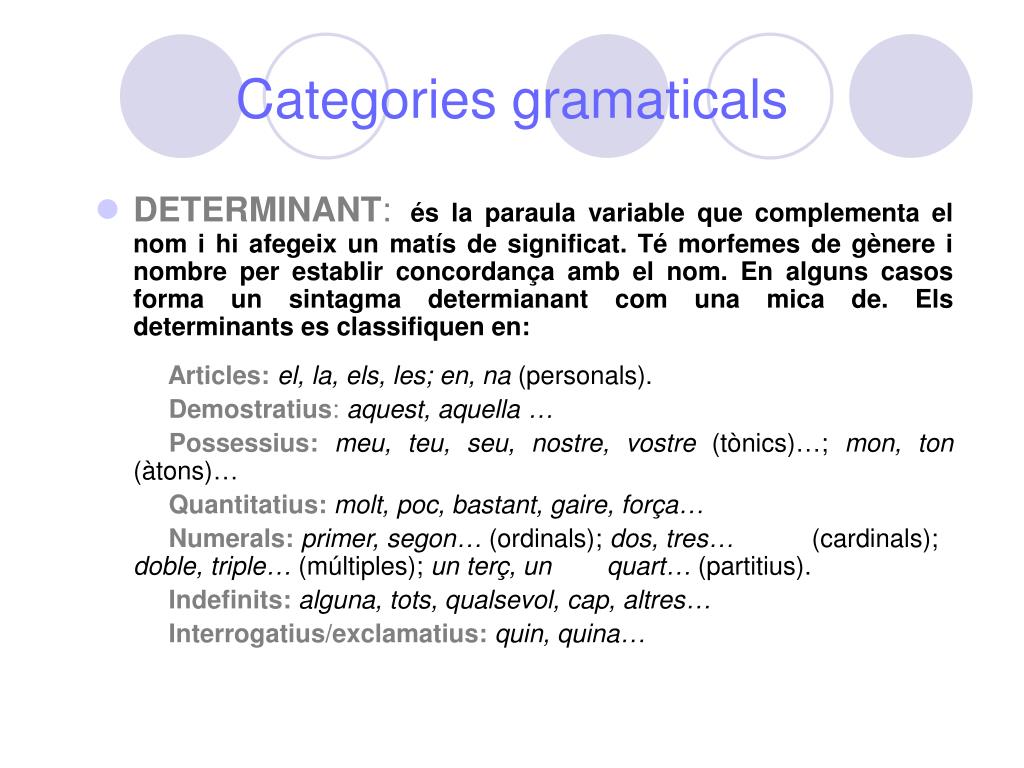 Categories gramaticals

DETERMINANT: és la paraula variable que complementa el nom i hi afegeix un matís de significat. Té morfemes de gènere i nombre per establir concordança amb el nom. En alguns casos forma un sintagma determianant com una mica de. Els determinants es classifiquen en:

Articles: el, la, els, les; en, na (personals).

Demostratius: aquest, aquella …

Possessius: meu, teu, seu, nostre, vostre (tònics)…; mon, ton (àtons)…

Quantitatius: molt, poc, bastant, gaire, força…

Numerals: primer, segon… (ordinals); dos, tres… (cardinals); doble, triple… (múltiples); un terç, un quart… (partitius).

Indefinits: alguna, tots, qualsevol, cap, altres…

Interrogatius/exclamatius: quin, quina…